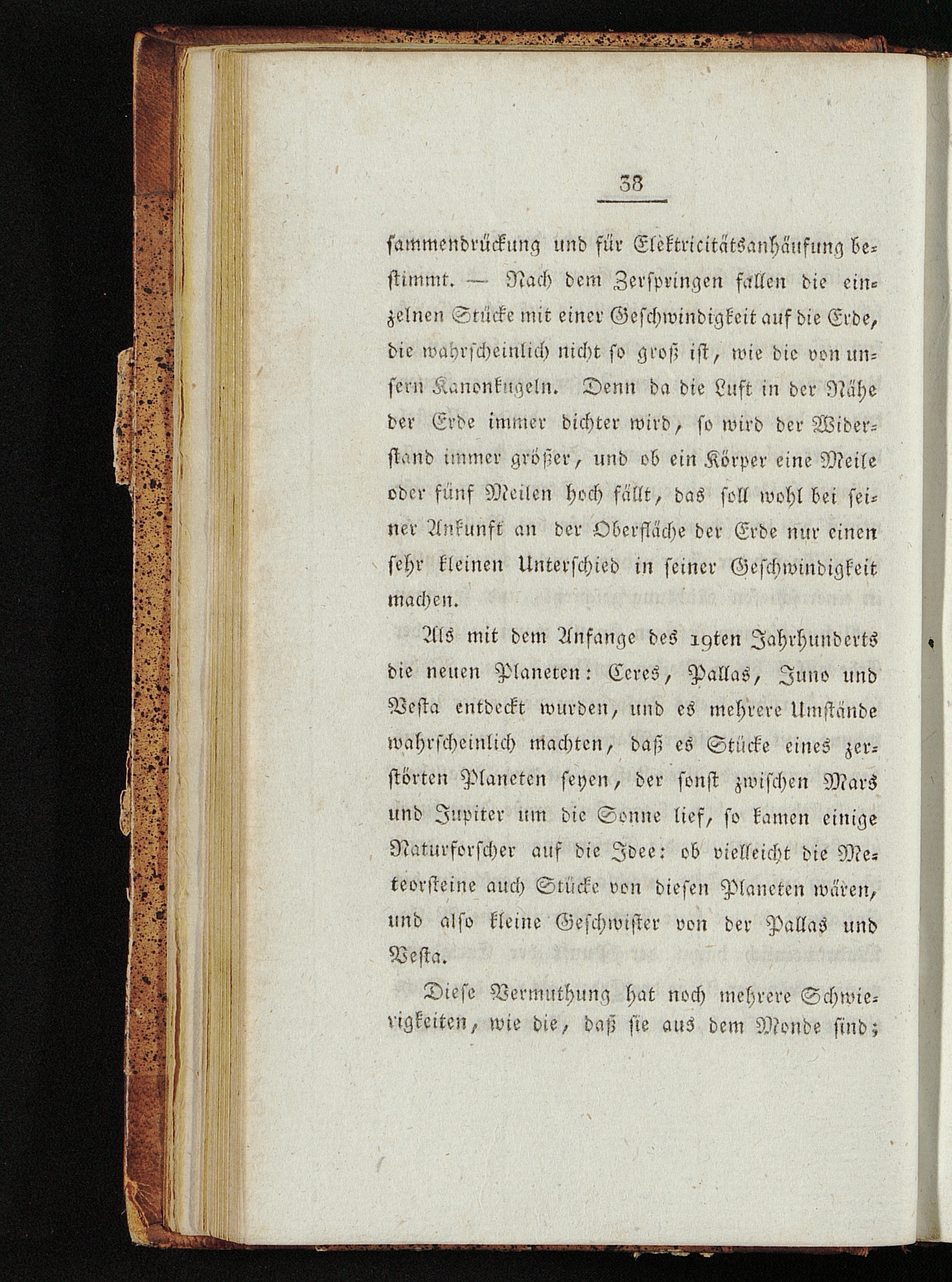 38

sammendrückung und für Elektricitätsanhäufung bestimmt. — Nach dem Zerspringen fallen die einzelnen Stücke mit einer Geschwindigkeit auf die Erde, die wahrscheinlich nicht so groß ist, wie die von unsern Kanonkugeln. Denn da die Luft in der Nähe der Erde immer dichter wird, so wird der Widerstand immer größer, und ob ein Körper eine Meile oder fünf Meilen hoch fällt, das soll wohl bei seiner Ankunft an der Oberfläche der Erde nur einen sehr kleinen Unterschied in seiner Geschwindigkeit machen.

Als mit dem Anfange des 19ten Jahrhunderts die neuen Planeten: Ceres, Pallas, Juno und Vesta entdeckt wurden, und es mehrere Umstände wahrscheinlich machten, daß es Stücke eines zerstörten Planeten seyen, der sonst zwischen Mars und Jupiter um die Sonne lief, so kamen einige Naturforscher auf die Idee: ob vielleicht die Meteorsteine auch Stücke von diesen Planeten wären, und also kleine Geschwister von der Pallas und Vesta.

Diese Vermuthung hat noch mehrere Schwierigkeiten, wie die, daß sie aus dem Monde sind;